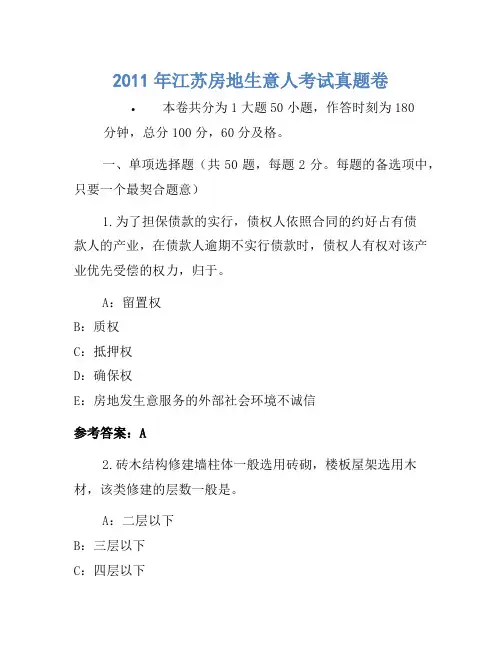 2011 年江苏房地生意人考试真题卷

• 本卷共分为 1 大题 50 小题，作答时刻为 180 分钟，总分 100 分，60 分及格。

一、单项选择题（共 50 题，每题 2 分。每题的备选项中，只要一个最契合题意）

1.为了担保债款的实行，债权人依照合同的约好占有债款人的产业，在债款人逾期不实行债款时，债权人有权对该产业优先受偿的权力，归于。

A：留置权

B：质权

C：抵押权

D：确保权

E：房地发生意服务的外部社会环境不诚信

参考答案：A

2.砖木结构修建墙柱体一般选用砖砌，楼板屋架选用木材，该类修建的层数一般是。

A：二层以下

B：三层以下

C：四层以下